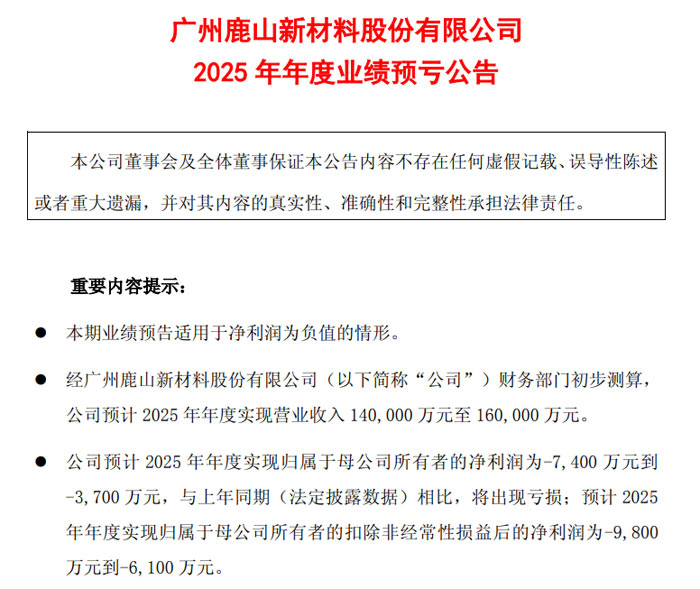 广州鹿山新材料股份有限公司
2025 年年度业绩预亏公告

本公司董事会及全体董事保证本公告内容不存在任何虚假记载、误导性陈述或者重大遗漏，并对其内容的真实性、准确性和完整性承担法律责任。

重要内容提示：

● 本期业绩预告适用于净利润为负值的情形。

● 经广州鹿山新材料股份有限公司（以下简称“公司”）财务部门初步测算，公司预计 2025 年年度实现营业收入 140,000 万元至 160,000 万元。

● 公司预计 2025 年年度实现归属于母公司所有者的净利润为-7,400 万元到-3,700 万元，与上年同期（法定披露数据）相比，将出现亏损；预计 2025 年年度实现归属于母公司所有者的扣除非经常性损益后的净利润为-9,800 万元到-6,100 万元。